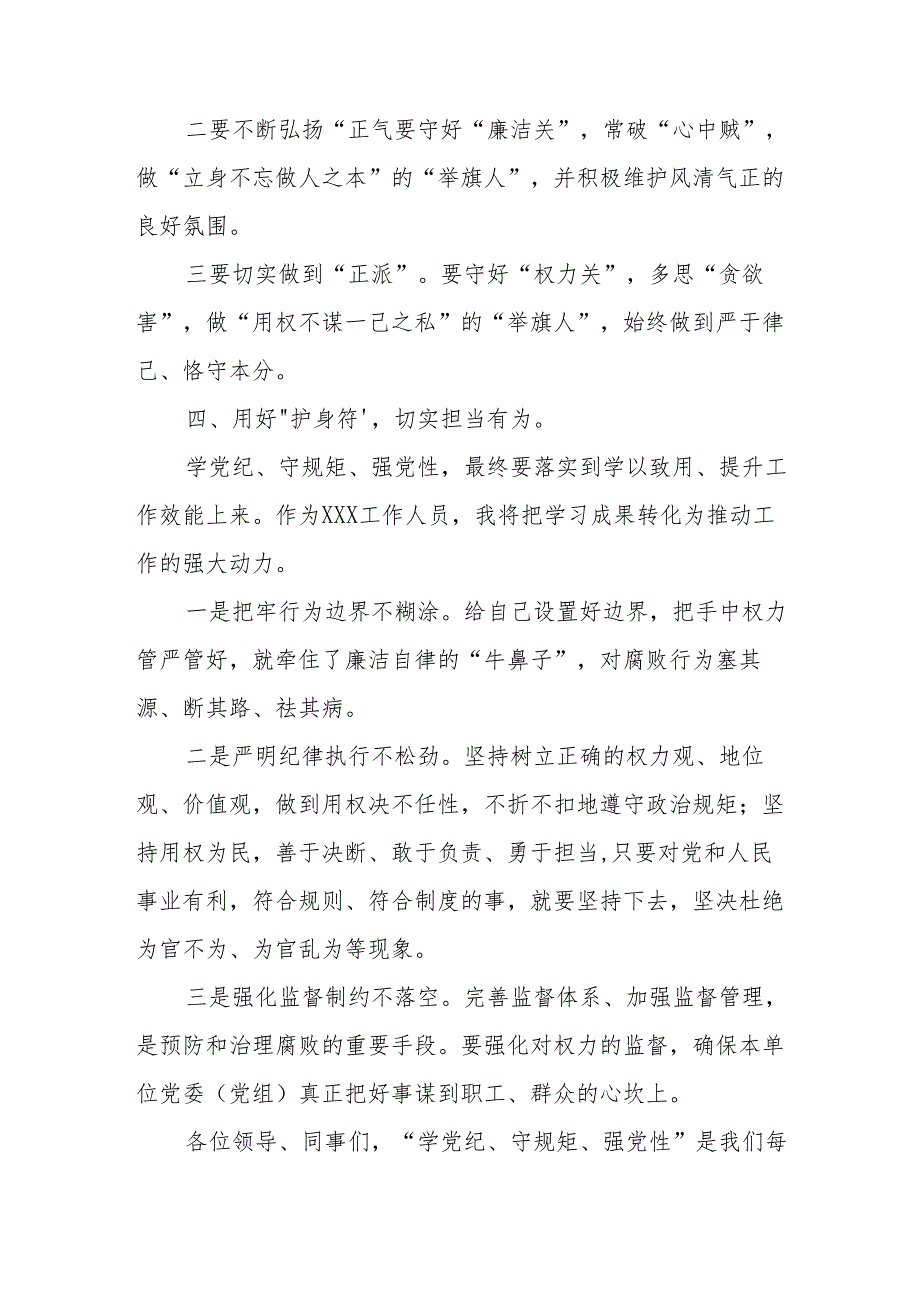 二要不断弘扬“正气要守好“廉洁关”，常破“心中贼”，做“立身不忘做人之本”的“举旗人”，并积极维护风清气正的良好氛围。

三要切实做到“正派”。要守好“权力关”，多思“贪欲害”，做“用权不谋一己之私”的“举旗人”，始终做到严于律己、恪守本分。

四、用好"护身符'，切实担当有为。

学党纪、守规矩、强党性，最终要落实到学以致用、提升工作效能上来。作为XXX工作人员，我将把学习成果转化为推动工作的强大动力。

一是把牢行为边界不糊涂。给自己设置好边界，把手中权力管严管好，就牵住了廉洁自律的“牛鼻子”，对腐败行为塞其源、断其路、祛其病。

二是严明纪律执行不松劲。坚持树立正确的权力观、地位观、价值观，做到用权决不任性，不折不扣地遵守政治规矩；坚持用权为民，善于决断、敢于负责、勇于担当,只要对党和人民事业有利，符合规则、符合制度的事，就要坚持下去，坚决杜绝为官不为、为官乱为等现象。

三是强化监督制约不落空。完善监督体系、加强监督管理，是预防和治理腐败的重要手段。要强化对权力的监督，确保本单位党委（党组）真正把好事谋到职工、群众的心坎上。

各位领导、同事们，“学党纪、守规矩、强党性”是我们每